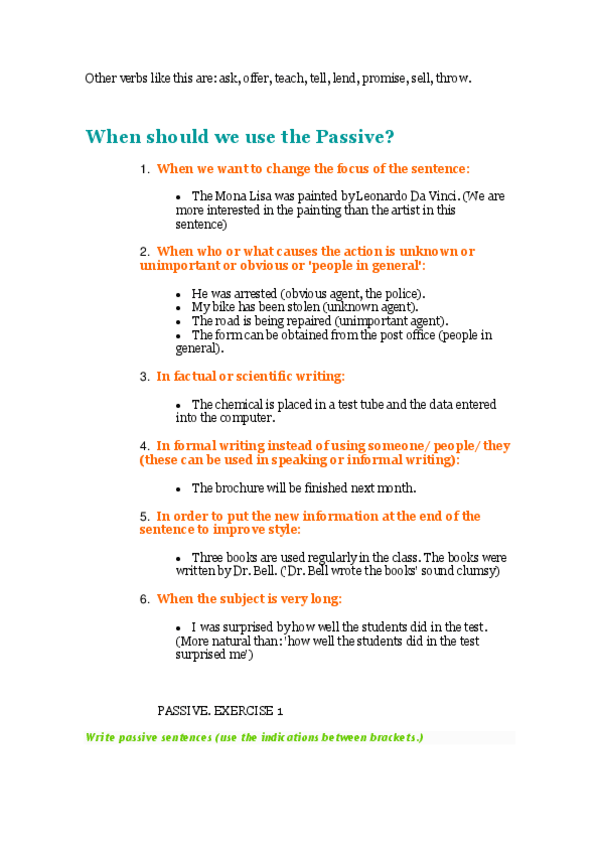 Other verbs like this are: ask, offer, teach, tell, lend, promise, sell, throw.

When should we use the Passive?

1. When we want to change the focus of the sentence:

• The Mona Lisa was painted by Leonardo Da Vinci. (We are more interested in the painting than the artist in this sentence)

2. When who or what causes the action is unknown or unimportant or obvious or 'people in general':

• He was arrested (obvious agent, the police).
• My bike has been stolen (unknown agent).
• The road is being repaired (unimportant agent).
• The form can be obtained from the post office (people in general).

3. In factual or scientific writing:

• The chemical is placed in a test tube and the data entered into the computer.

4. In formal writing instead of using someone/ people/ they (these can be used in speaking or informal writing):

• The brochure will be finished next month.

5. In order to put the new information at the end of the sentence to improve style:

• Three books are used regularly in the class. The books were written by Dr. Bell. ('Dr. Bell wrote the books' sound clumsy)

6. When the subject is very long:

• I was surprised by how well the students did in the test. (More natural than: 'how well the students did in the test surprised me')

PASSIVE. EXERCISE 1

Write passive sentences (use the indications between brackets.)